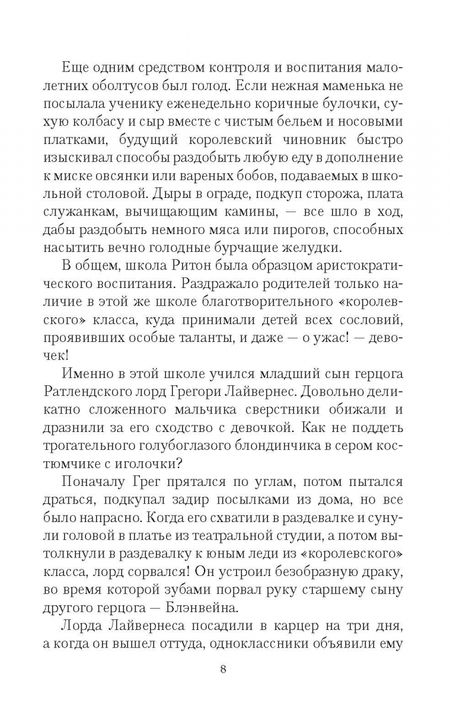 Еще одним средством контроля и воспитания малолетних оболтусов был голод. Если нежная маменька не посылала ученику еженедельно коричные булочки, сухую колбасу и сыр вместе с чистым бельем и носовыми платками, будущий королевский чиновник быстро изыскивал способы раздобыть любую еду в дополнение к миске овсянки или вареных бобов, подаваемых в школьной столовой. Дыры в ограде, подкуп сторожа, плата служанкам, вычищающим камины, — все шло в ход, дабы раздобыть немного мяса или пирогов, способных насытить вечно голодные бурчащие желудки.

В общем, школа Ритон была образцом аристократического воспитания. Раздражало родителей только наличие в этой же школе благотворительного «королевского» класса, куда принимали детей всех сословий, проявивших особые таланты, и даже — о ужас! — девочек!

Именно в этой школе учился младший сын герцога Ратлендского лорд Грегори Лайвернес. Довольно деликатно сложенного мальчика сверстники обижали и дразнили за его сходство с девочкой. Как не поддеть трогательного голубоглазого блондинчика в сером костюмчике с иголочки?

Поначалу Грег прятался по углам, потом пытался драться, подкупал задир посылками из дома, но все было напрасно. Когда его схватили в раздевалке и сунули головой в платье из театральной студии, а потом вытолкнули в раздевалку к юным леди из «королевского» класса, лорд сорвался! Он устроил безобразную драку, во время которой зубами порвал руку старшему сыну другого герцога — Блэнвейна.

Лорда Лайвернеса посадили в карцер на три дня, а когда он вышел оттуда, одноклассники объявили ему

8